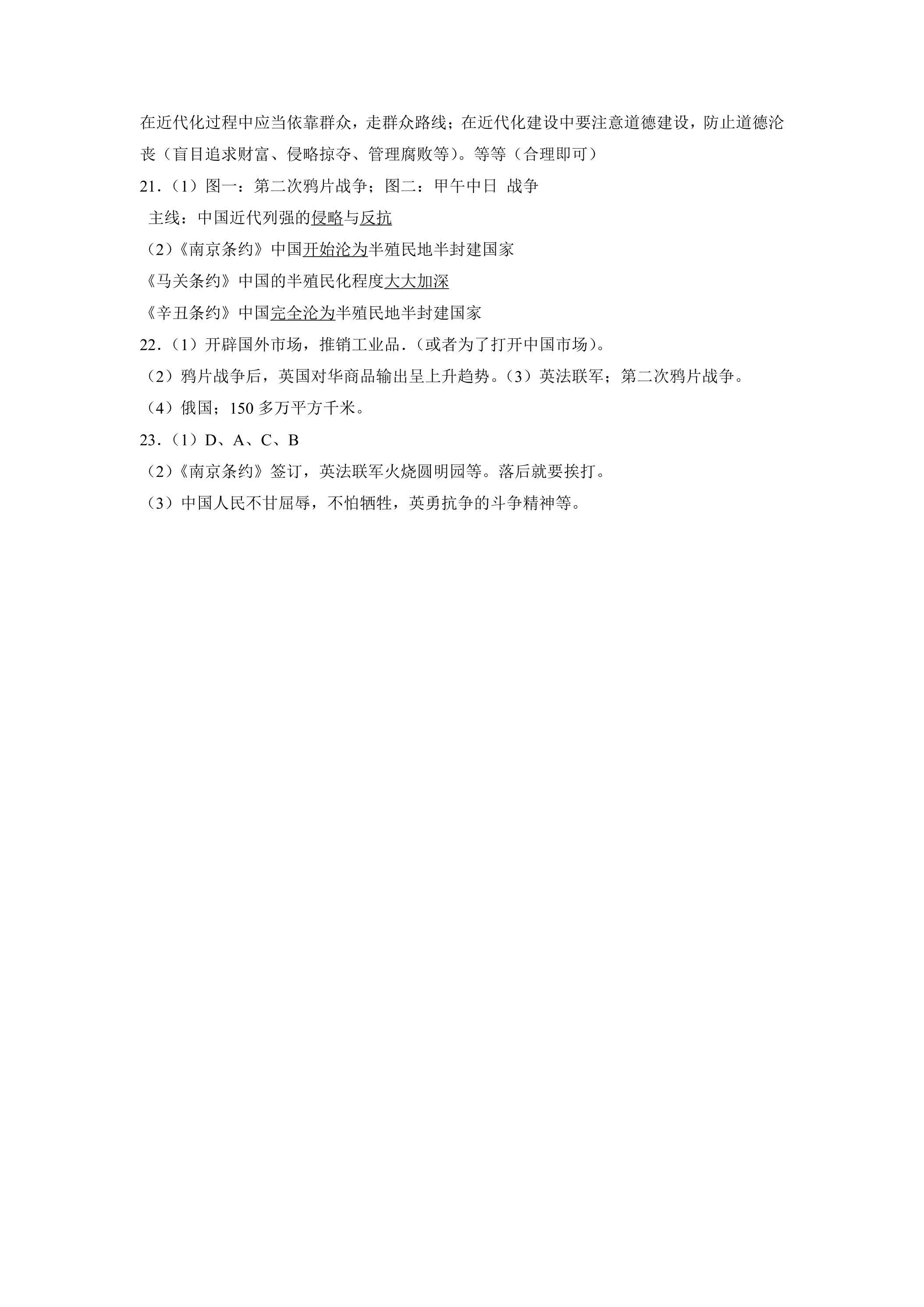 在近代化过程中应当依靠群众，走群众路线；在近代化建设中要注意道德建设，防止道德沦丧（盲目追求财富、侵略掠夺、管理腐败等）。等等（合理即可）

21.（1）图一：第二次鸦片战争；图二：甲午中日 战争

主线：中国近代列强的侵略与反抗

（2）《南京条约》中国开始沦为半殖民地半封建国家

《马关条约》中国的半殖民化程度大大加深

《辛丑条约》中国完全沦为半殖民地半封建国家

22.（1）开辟国外市场，推销工业品.（或者为了打开中国市场）。

（2）鸦片战争后，英国对华商品输出呈上升趋势。（3）英法联军；第二次鸦片战争。

（4）俄国；150多万平方千米。

23.（1）D、A、C、B

（2）《南京条约》签订，英法联军火烧圆明园等。落后就要挨打。

（3）中国人民不甘屈辱，不怕牺牲，英勇抗争的斗争精神等。